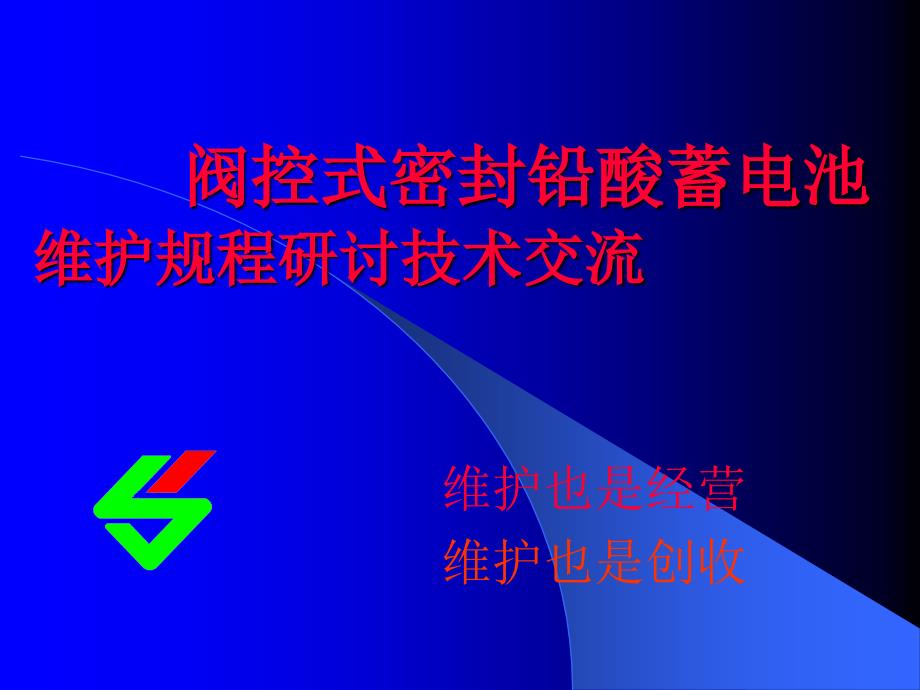 阀控式密封铅酸蓄电池
维护规程研讨技术交流

维护也是经营
维护也是创收